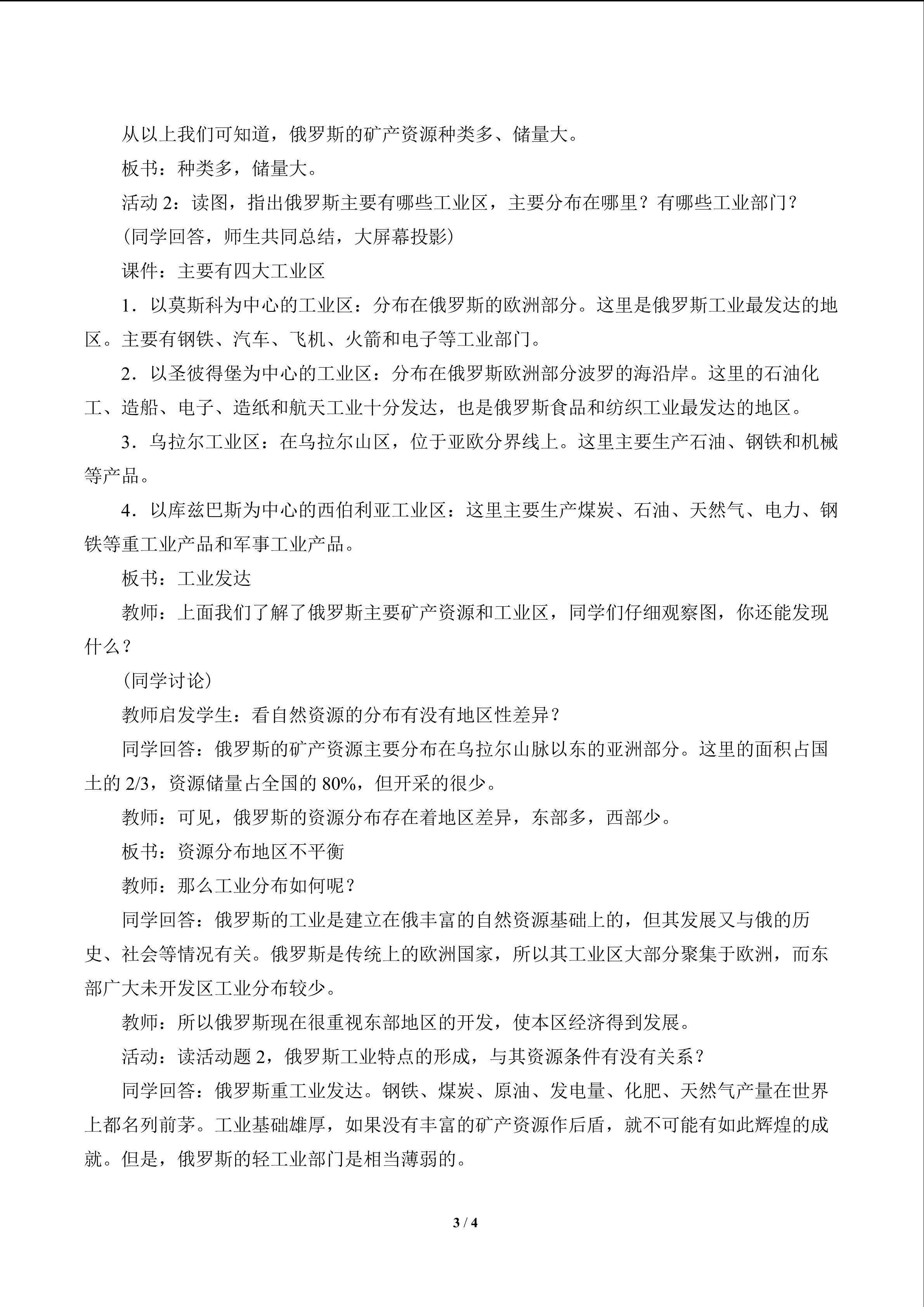 从以上我们可知道，俄罗斯的矿产资源种类多、储量大。

板书：种类多，储量大。

活动 2：读图，指出俄罗斯主要有哪些工业区，主要分布在哪里？有哪些工业部门？

（同学回答，师生共同总结，大屏幕投影）

课件：主要有四大工业区

1．以莫斯科为中心的工业区：分布在俄罗斯的欧洲部分。这里是俄罗斯工业最发达的地区。主要有钢铁、汽车、飞机、火箭和电子等工业部门。

2．以圣彼得堡为中心的工业区：分布在俄罗斯欧洲部分波罗的海沿岸。这里的石油化工、造船、电子、造纸和航天工业十分发达，也是俄罗斯食品和纺织工业最发达的地区。

3．乌拉尔工业区：在乌拉尔山区，位于亚欧分界线上。这里主要生产石油、钢铁和机械等产品。

4．以库兹巴斯为中心的西伯利亚工业区：这里主要生产煤炭、石油、天然气、电力、钢铁等重工业产品和军事工业产品。

板书：工业发达

教师：上面我们了解了俄罗斯主要矿产资源和工业区，同学们仔细观察图，你还能发现什么？

（同学讨论）

教师启发学生：看自然资源的分布有没有地区性差异？

同学回答：俄罗斯的矿产资源主要分布在乌拉尔山脉以东的亚洲部分。这里的面积占国土的 2/3，资源储量占全国的 80%，但开采的很少。

教师：可见，俄罗斯的资源分布存在着地区差异，东部多，西部少。

板书：资源分布地区不平衡

教师：那么工业分布如何呢？

同学回答：俄罗斯的工业是建立在俄丰富的自然资源基础上的，但其发展又与俄的历史、社会等情况有关。俄罗斯是传统上的欧洲国家，所以其工业区大部分聚集于欧洲，而东部广大未开发区工业分布较少。

教师：所以俄罗斯现在很重视东部地区的开发，使本区经济得到发展。

活动：读活动题 2，俄罗斯工业特点的形成，与其资源条件有没有关系？

同学回答：俄罗斯重工业发达。钢铁、煤炭、原油、发电量、化肥、天然气产量在世界上都名列前茅。工业基础雄厚，如果没有丰富的矿产资源作后盾，就不可能有如此辉煌的成就。但是，俄罗斯的轻工业部门是相当薄弱的。

3 / 4